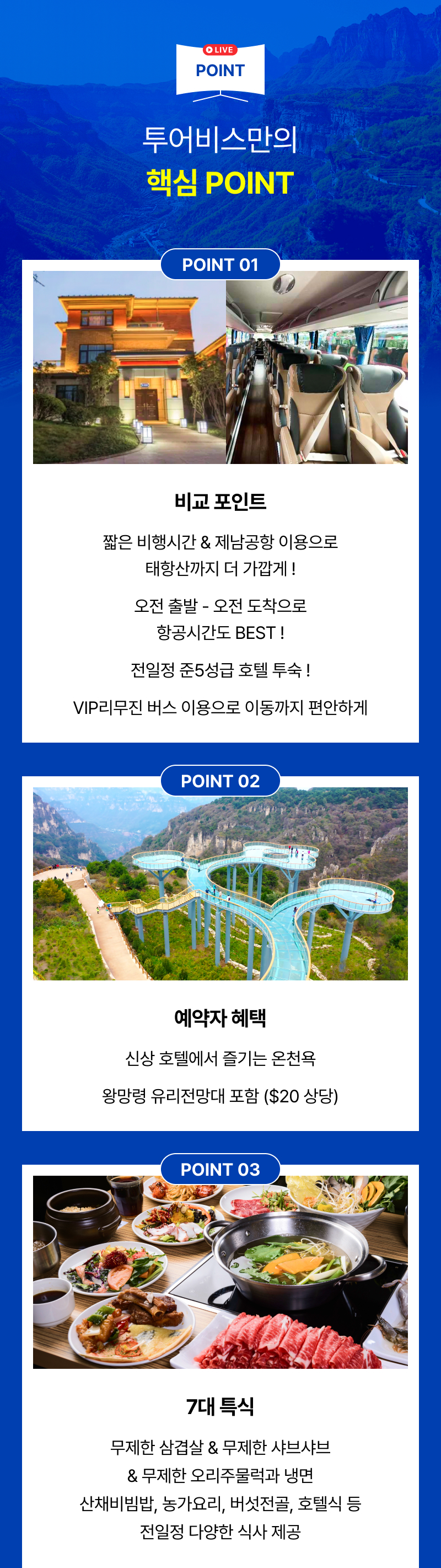 LIVE
POINT

투어비스만의
핵심 POINT

POINT 01

비교 포인트

짧은 비행시간 & 제남공항 이용으로 태항산까지 더 가깝게 !

오전 출발 - 오전 도착으로 항공시간도 BEST !

전일정 준5성급 호텔 투숙 !

VIP리무진 버스 이용으로 이동까지 편안하게

POINT 02

예약자 혜택

신상 호텔에서 즐기는 온천욕

왕망령 유리전망대 포함 ($20 상당)

POINT 03

7대 특식

무제한 삼겹살 & 무제한 샤브샤브
& 무제한 오리주물럭과 냉면
산채비빔밥, 농가요리, 버섯전골, 호텔식 등
전일정 다양한 식사 제공